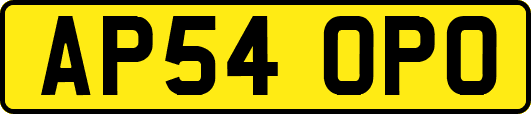 AP54 OPO